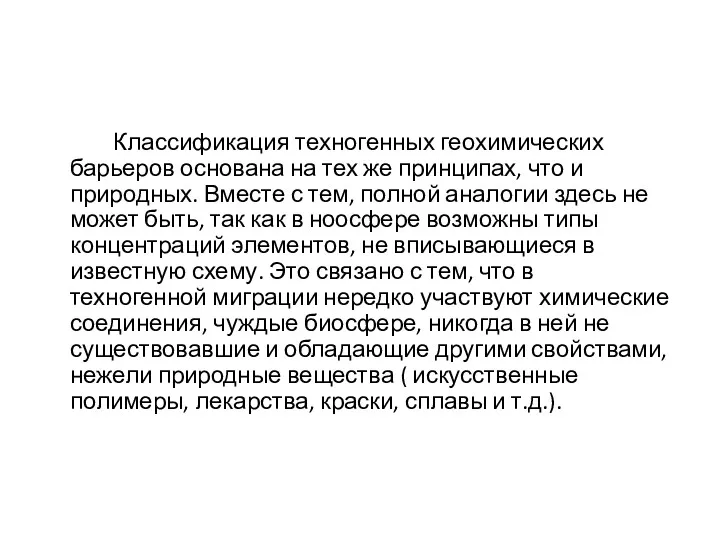 Классификация техногенных геохимических барьеров основана на тех же принципах, что и природных. Вместе с тем, полной аналогии здесь не может быть, так как в ноосфере возможны типы концентраций элементов, не вписывающиеся в известную схему. Это связано с тем, что в техногенной миграции нередко участвуют химические соединения, чуждые биосфере, никогда в ней не существовавшие и обладающие другими свойствами, нежели природные вещества ( искусственные полимеры, лекарства, краски, сплавы и т.д.).